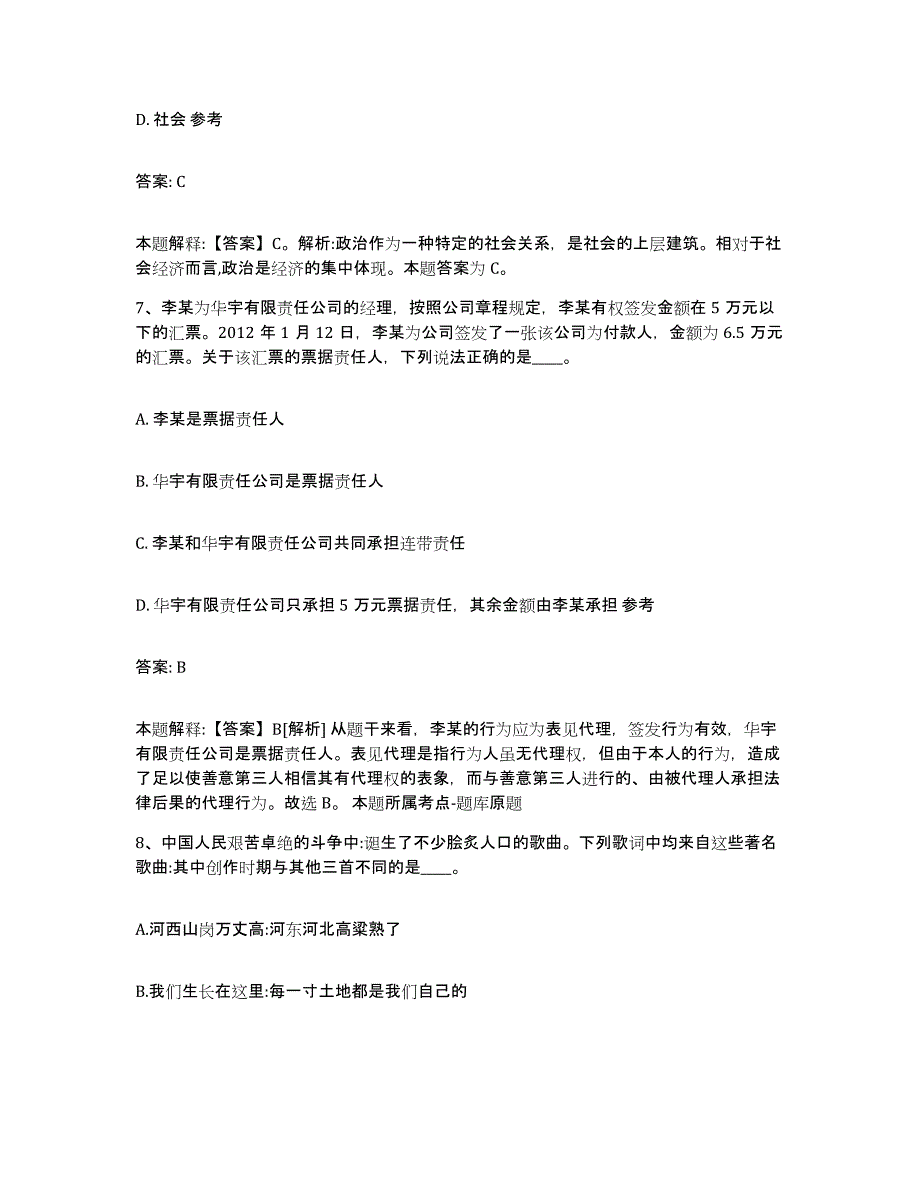 D. 社会 参考

答案: C

本题解释:【答案】C。解析:政治作为一种特定的社会关系，是社会的上层建筑。相对于社会经济而言,政治是经济的集中体现。本题答案为 C。

7、李某为华宇有限责任公司的经理，按照公司章程规定，李某有权签发金额在 5 万元以下的汇票。2012 年 1 月 12 日，李某为公司签发了一张该公司为付款人，金额为 6.5 万元的汇票。关于该汇票的票据责任人，下列说法正确的是____。

A. 李某是票据责任人

B. 华宇有限责任公司是票据责任人

C. 李某和华宇有限责任公司共同承担连带责任

D. 华宇有限责任公司只承担 5 万元票据责任，其余金额由李某承担 参考

答案: B

本题解释:【答案】B[解析] 从题干来看，李某的行为应为表见代理，签发行为有效，华宇有限责任公司是票据责任人。表见代理是指行为人虽无代理权，但由于本人的行为，造成了足以使善意第三人相信其有代理权的表象，而与善意第三人进行的、由被代理人承担法律后果的代理行为。故选 B。 本题所属考点-题库原题

8、中国人民艰苦卓绝的斗争中:诞生了不少脍炙人口的歌曲。下列歌词中均来自这些著名歌曲:其中创作时期与其他三首不同的是____。

A.河西山岗万丈高:河东河北高粱熟了

B.我们生长在这里:每一寸土地都是我们自己的